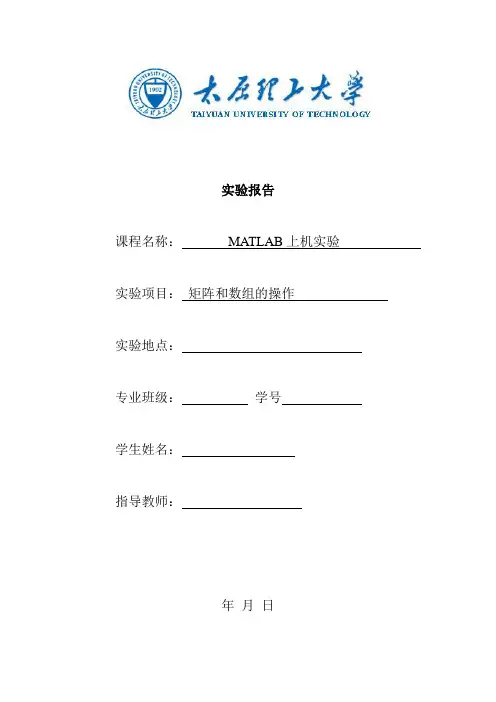 TAIYUAN UNIVERSITY OF TECHNOLOGY
1902
太原理工大学
TAIYUAN UNIVERSITY OF TECHNOLOGY

实验报告

课程名称： MATLAB 上机实验

实验项目： 矩阵和数组的操作

实验地点：

专业班级： 学号

学生姓名：

指导教师：

年 月 日